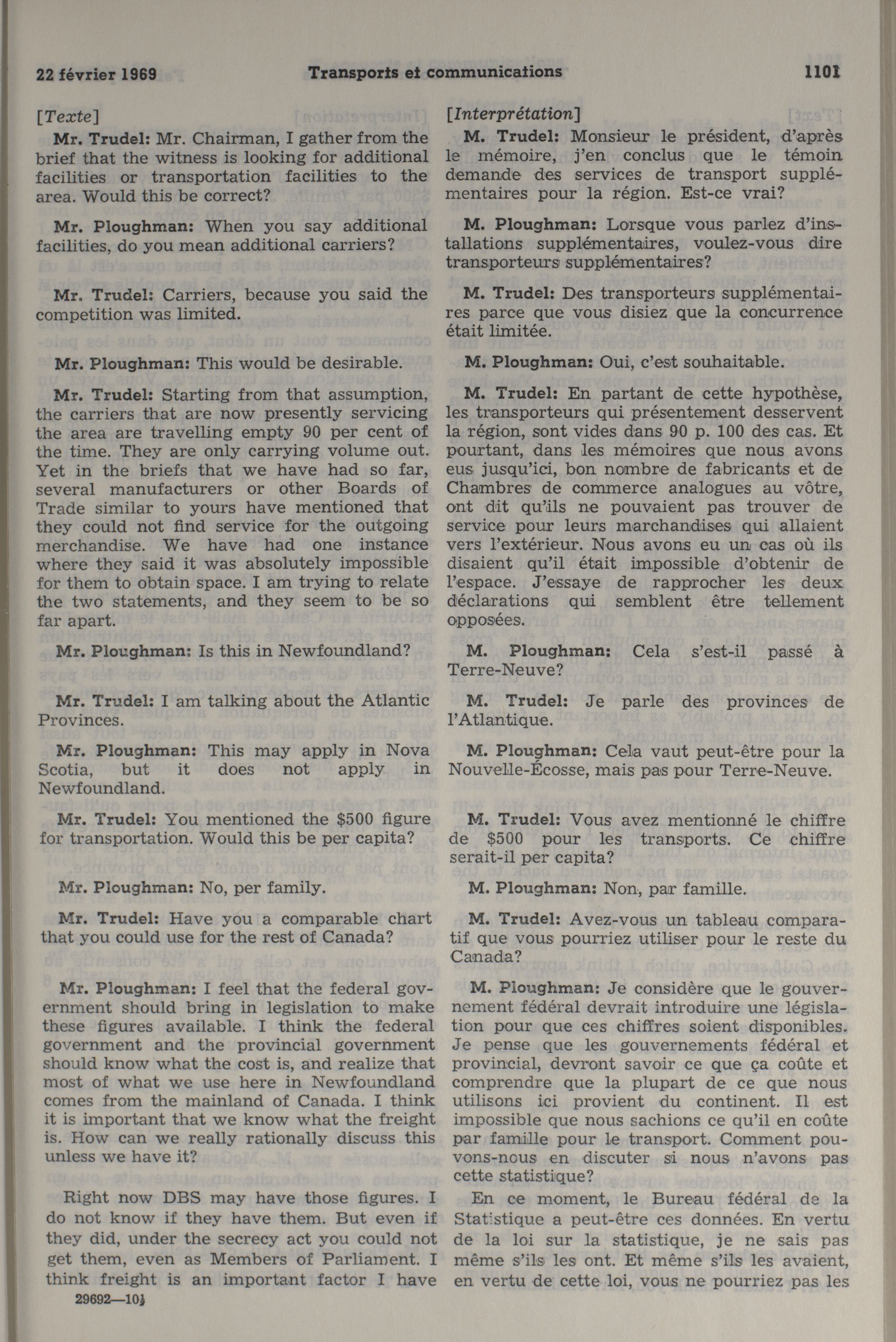 22 février 1969 Transports et communications 1101

[Texte]

Mr. Trudel: Mr. Chairman, I gather from the brief that the witness is looking for additional facilities or transportation facilities to the area. Would this be correct?

Mr. Ploughman: When you say additional facilities, do you mean additional carriers?

Mr. Trudel: Carriers, because you said the competition was limited.

Mr. Ploughman: This would be desirable.

Mr. Trudel: Starting from that assumption, the carriers that are now presently servicing the area are travelling empty 90 per cent of the time. They are only carrying volume out. Yet in the briefs that we have had so far, several manufacturers or other Boards of Trade similar to yours have mentioned that they could not find service for the outgoing merchandise. We have had one instance where they said it was absolutely impossible for them to obtain space. I am trying to relate the two statements, and they seem to be so far apart.

Mr. Ploughman: Is this in Newfoundland?

Mr. Trudel: I am talking about the Atlantic Provinces.

Mr. Ploughman: This may apply in Nova Scotia, but it does not apply in Newfoundland.

Mr. Trudel: You mentioned the $500 figure for transportation. Would this be per capita?

Mr. Ploughman: No, per family.

Mr. Trudel: Have you a comparable chart that you could use for the rest of Canada?

Mr. Ploughman: I feel that the federal government should bring in legislation to make these figures available. I think the federal government and the provincial government should know what the cost is, and realize that most of what we use here in Newfoundland comes from the mainland of Canada. I think it is important that we know what the freight is. How can we really rationally discuss this unless we have it?

Right now DBS may have those figures. I do not know if they have them. But even if they did, under the secrecy act you could not get them, even as Members of Parliament. I think freight is an important factor I have

29692—10½

[Interprétation]

M. Trudel: Monsieur le président, d'après le mémoire, j'en conclus que le témoin demande des services de transport supplémentaires pour la région. Est-ce vrai?

M. Ploughman: Lorsque vous parlez d'installations supplémentaires, voulez-vous dire transporteurs supplémentaires?

M. Trudel: Des transporteurs supplémentaires parce que vous disiez que la concurrence était limitée.

M. Ploughman: Oui, c'est souhaitable.

M. Trudel: En partant de cette hypothèse, les transporteurs qui présentement desservent la région, sont vides dans 90 p. 100 des cas. Et pourtant, dans les mémoires que nous avons eus jusqu'ici, bon nombre de fabricants et de Chambres de commerce analogues au vôtre, ont dit qu'ils ne pouvaient pas trouver de service pour leurs marchandises qui allaient vers l'extérieur. Nous avons eu un cas où ils disaient qu'il était impossible d'obtenir de l'espace. J'essaye de rapprocher les deux déclarations qui semblent être tellement opposées.

M. Ploughman: Cela s'est-il passé à Terre-Neuve?

M. Trudel: Je parle des provinces de l'Atlantique.

M. Ploughman: Cela vaut peut-être pour la Nouvelle-Écosse, mais pas pour Terre-Neuve.

M. Trudel: Vous avez mentionné le chiffre de $500 pour les transports. Ce chiffre serait-il per capita?

M. Ploughman: Non, par famille.

M. Trudel: Avez-vous un tableau comparatif que vous pourriez utiliser pour le reste du Canada?

M. Ploughman: Je considère que le gouvernement fédéral devrait introduire une législation pour que ces chiffres soient disponibles. Je pense que les gouvernements fédéral et provincial, devront savoir ce que ça coûte et comprendre que la plupart de ce que nous utilisons ici provient du continent. Il est impossible que nous sachions ce qu'il en coûte par famille pour le transport. Comment pouvons-nous en discuter si nous n'avons pas cette statistique?

En ce moment, le Bureau fédéral de la Statistique a peut-être ces données. En vertu de la loi sur la statistique, je ne sais pas même s'ils les ont. Et même s'ils les avaient, en vertu de cette loi, vous ne pourriez pas les